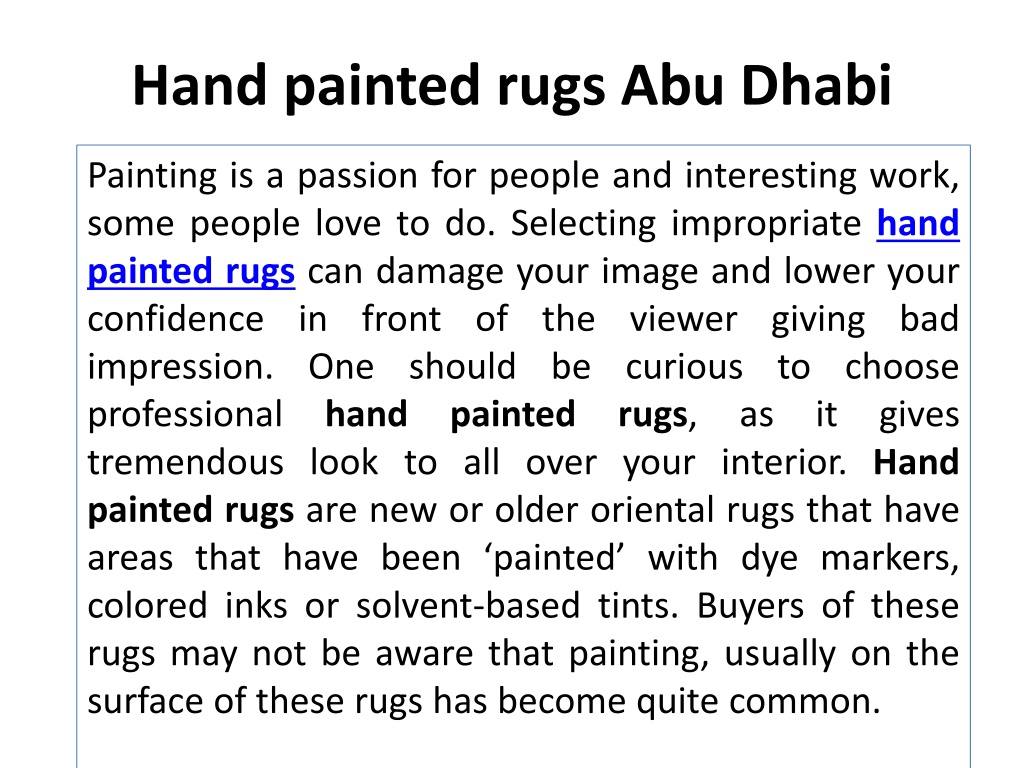 Hand painted rugs Abu Dhabi

Painting is a passion for people and interesting work, some people love to do. Selecting impropriate hand painted rugs can damage your image and lower your confidence in front of the viewer giving bad impression. One should be curious to choose professional hand painted rugs, as it gives tremendous look to all over your interior. Hand painted rugs are new or older oriental rugs that have areas that have been ‘painted’ with dye markers, colored inks or solvent-based tints. Buyers of these rugs may not be aware that painting, usually on the surface of these rugs has become quite common.